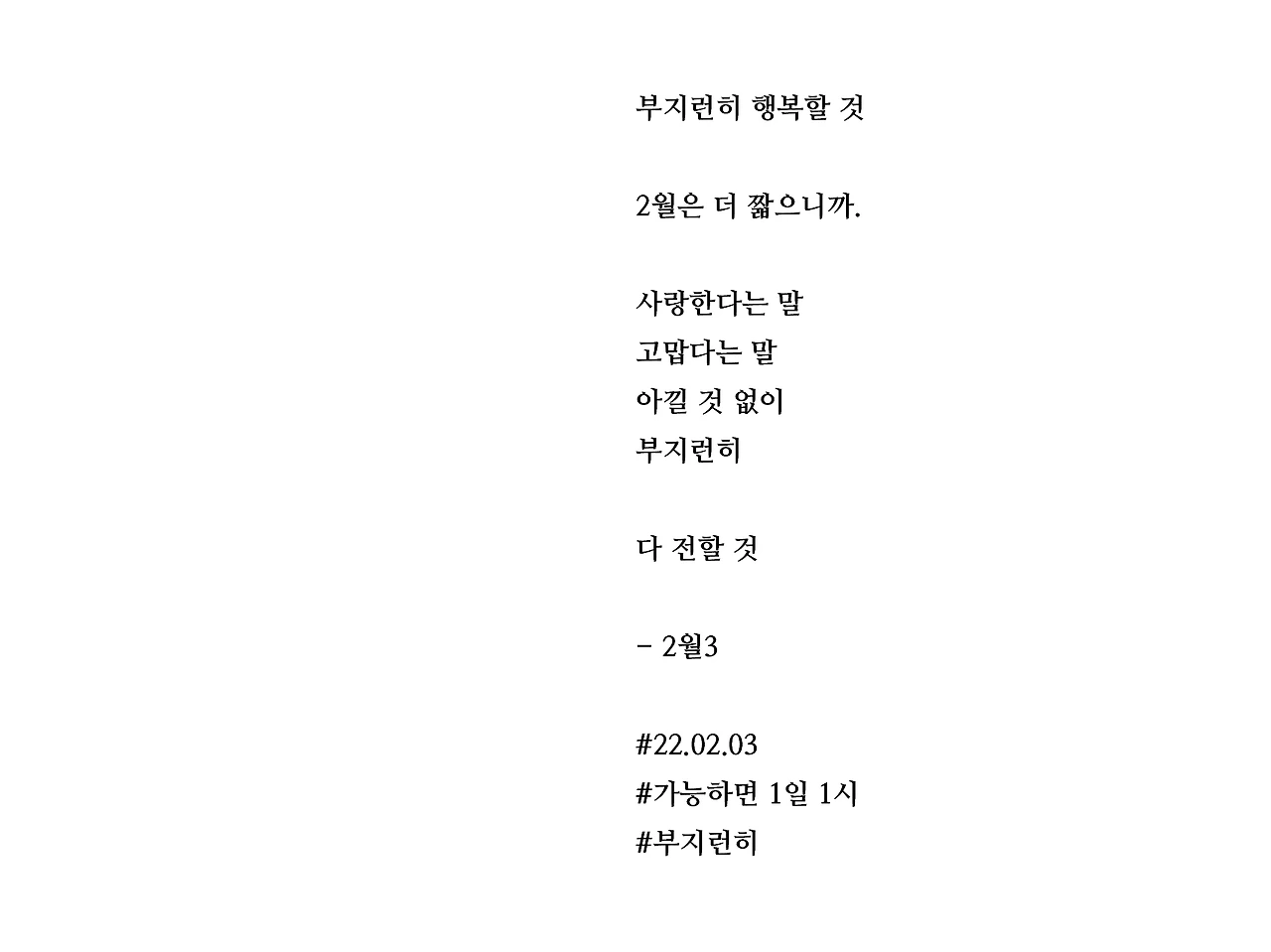 부지런히 행복할 것

2월은 더 짧으니까.

사랑한다는 말
고맙다는 말
아낄 것 없이
부지런히

다 전할 것

- 2월3

#22.02.03
#가능하면 1일 1시
#부지런히